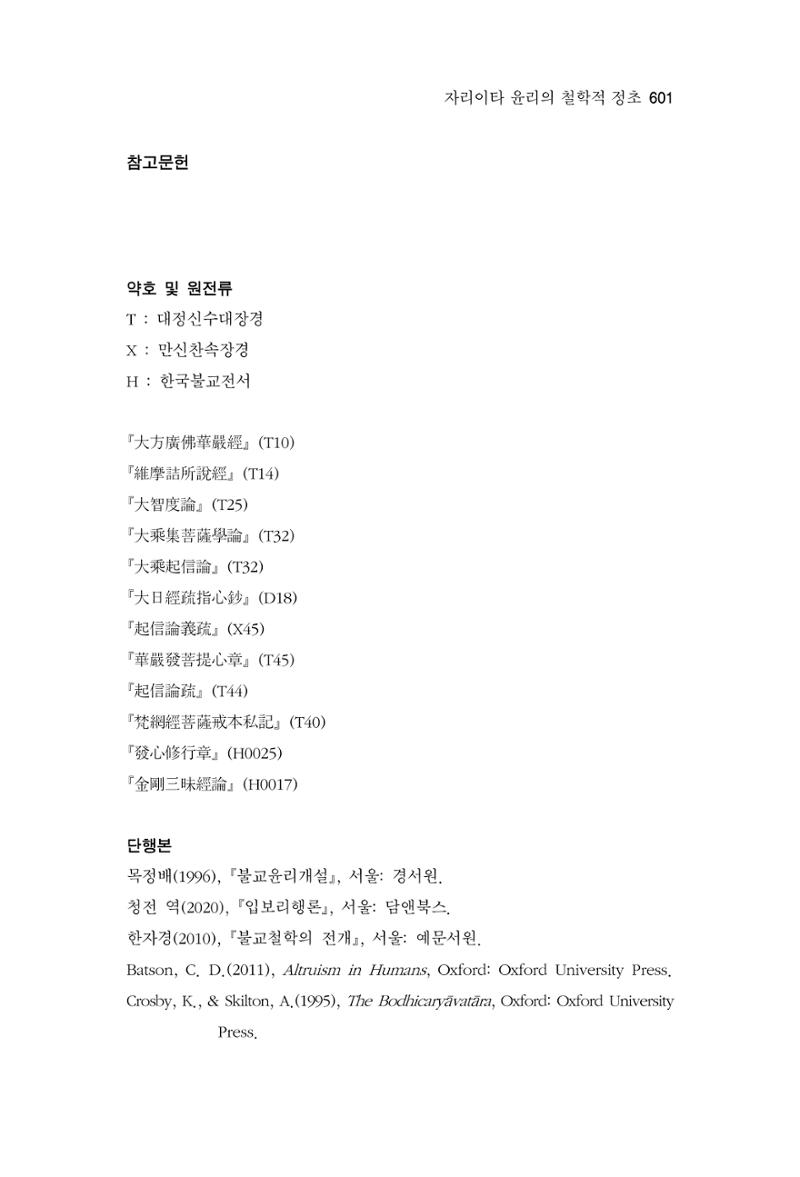 자리이타 윤리의 철학적 정초 601

참고문헌

약호 및 원전류

T : 대정신수대장경

X : 만신찬속장경

H : 한국불교전서

『大方廣佛華嚴經』(T10)

『維摩詰所說經』(T14)

『大智度論』(T25)

『大乘集菩薩學論』(T32)

『大乘起信論』(T32)

『大日經疏指心鈔』(D18)

『起信論義疏』(X45)

『華嚴發菩提心章』(T45)

『起信論疏』(T44)

『梵網經菩薩戒本私記』(T40)

『發心修行章』(H0025)

『金剛三昧經論』(H0017)

단행본

목정배(1996), 『불교윤리개설』, 서울: 경서원.

청전 역(2020), 『입보리행론』, 서울: 담앤북스.

한자경(2010), 『불교철학의 전개』, 서울: 예문서원.

Batson, C. D.(2011), Altruism in Humans, Oxford: Oxford University Press.

Crosby, K., & Skilton, A.(1995), The Bodhicaryāvatāra, Oxford: Oxford University Press.